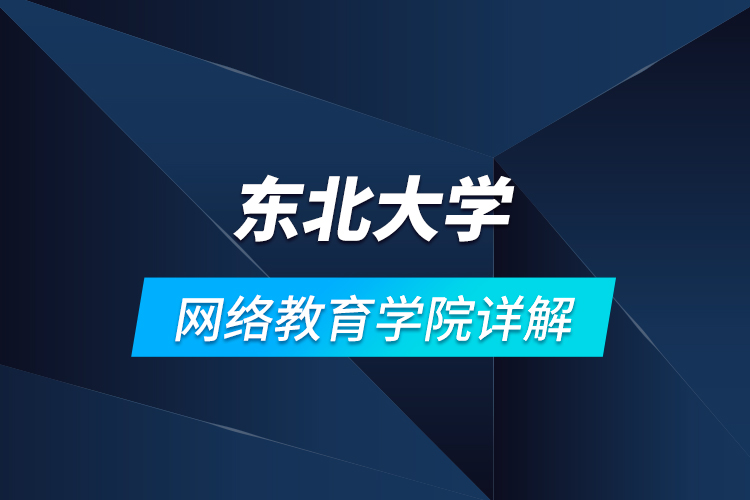 东北大学

网络教育学院详解